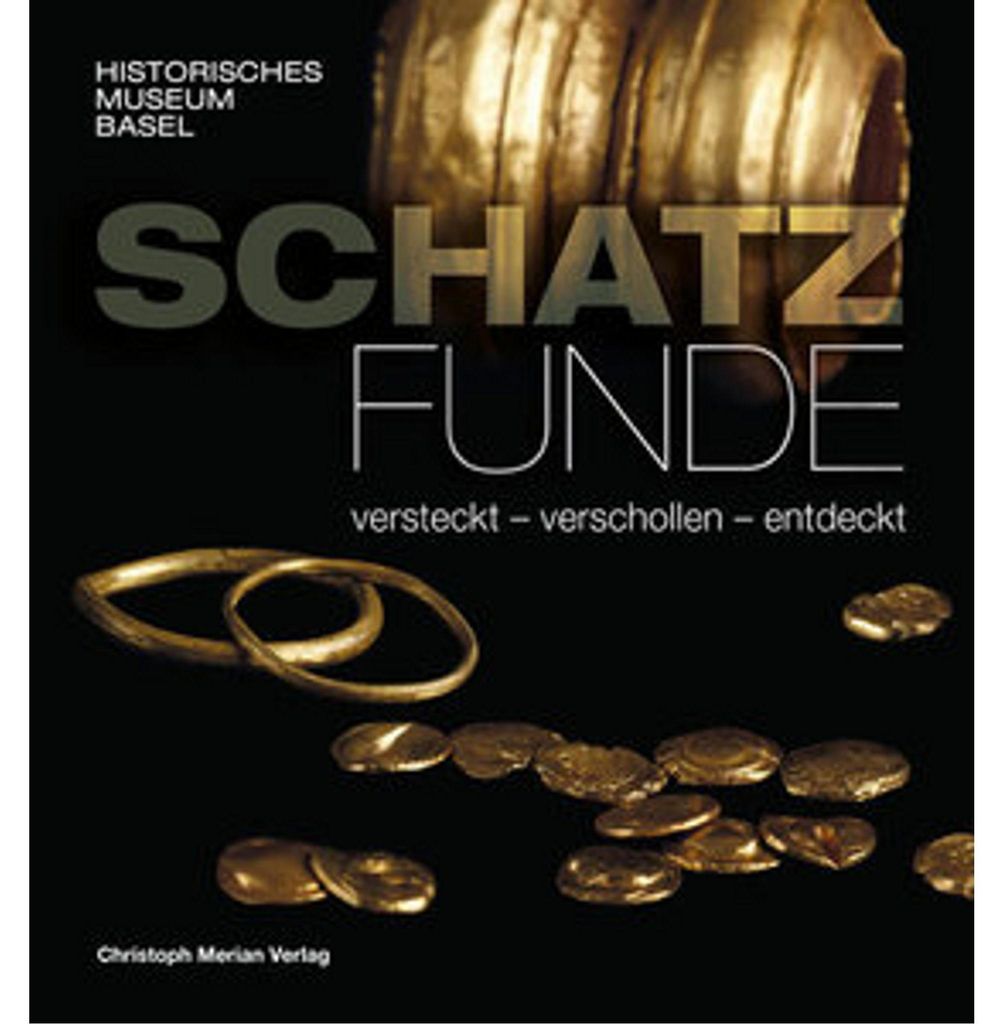 HISTORISCHES
MUSEUM
BASEL

SCHATZ
FUNDE

versteckt – verschollen – entdeckt

Christoph Merian Verlag